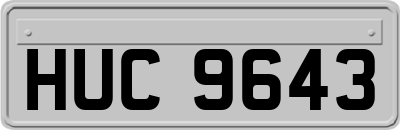 HUC 9643